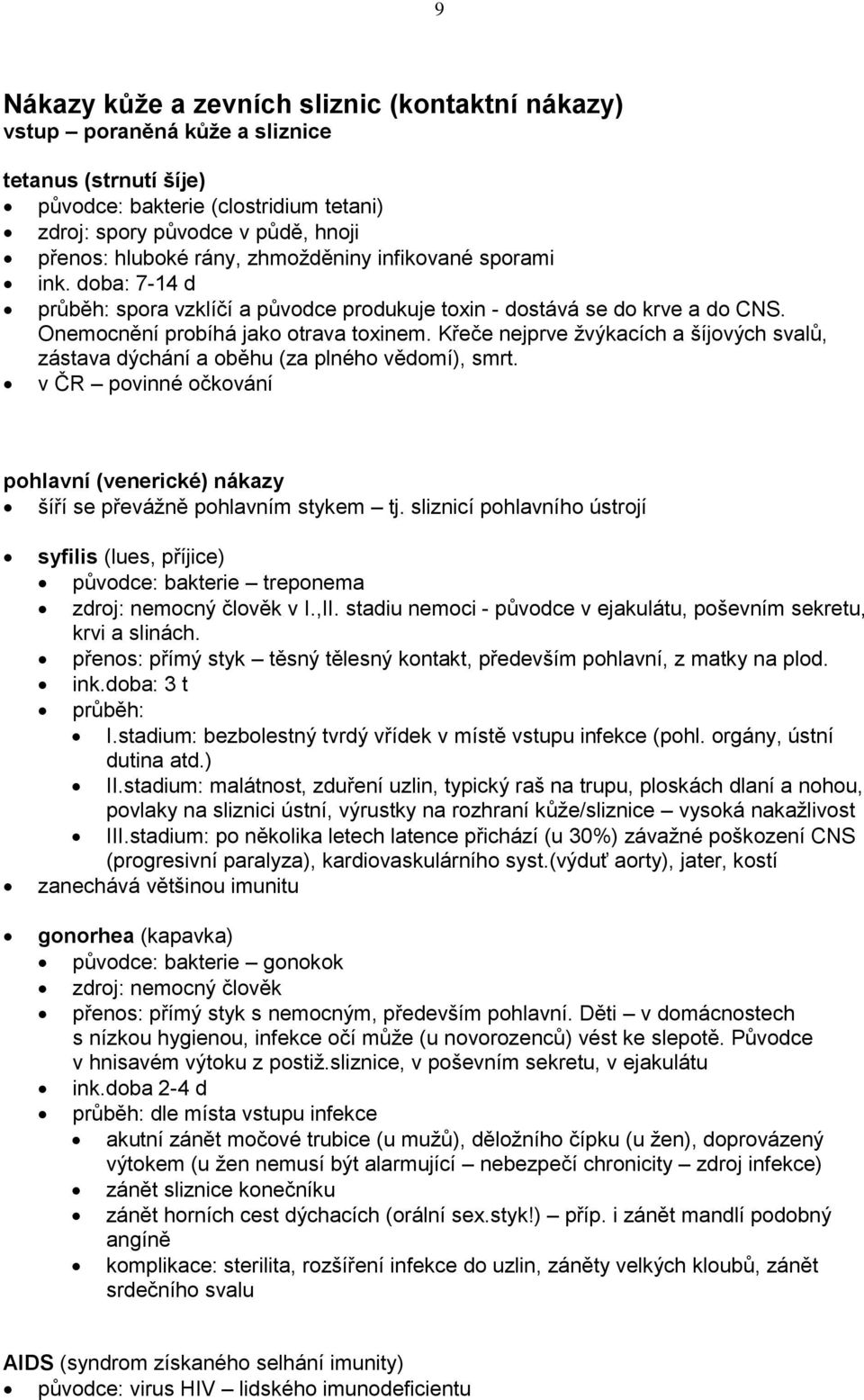 9

Nákazy kůže a zevních sliznic (kontaktní nákazy)
vstup – poraněná kůže a sliznice

tetanus (strnutí šíje)
- původce: bakterie (clostridium tetani)
- zdroj: spory původce v půdě, hnoji
- přenos: hluboké rány, zhmožděniny infikované sporami
- ink. doba: 7-14 d
- průběh: spora vzklíčí a původce produkuje toxin - dostává se do krve a do CNS. Onemocnění probíhá jako otrava toxinem. Křeče nejprve žvýkacích a šíjových svalů, zástava dýchání a oběhu (za plného vědomí), smrt.
- v ČR – povinné očkování

pohlavní (venerické) nákazy
- šíří se převážně pohlavním stykem – tj. sliznicí pohlavního ústrojí

- syfilis (lues, příjice)
  - původce: bakterie – treponema
  - zdroj: nemocný člověk v I.,II. stadiu nemoci - původce v ejakulátu, poševním sekretu, krvi a slinách.
  - přenos: přímý styk – těsný tělesný kontakt, především pohlavní, z matky na plod.
  - ink.doba: 3 t
  - průběh:
    - I.stadium: bezbolestný tvrdý vřídek v místě vstupu infekce (pohl. orgány, ústní dutina atd.)
    - II.stadium: malátnost, zduření uzlin, typický raš na trupu, ploskách dlaní a nohou, povlaky na sliznici ústní, výrustky na rozhraní kůže/sliznice – vysoká nakažlivost
    - III.stadium: po několika letech latence přichází (u 30%) závažné poškození CNS (progresivní paralyza), kardiovaskulárního syst.(výduť aorty), jater, kostí
- zanechává většinou imunitu

- gonorhea (kapavka)
  - původce: bakterie – gonokok
  - zdroj: nemocný člověk
  - přenos: přímý styk s nemocným, především pohlavní. Děti – v domácnostech s nízkou hygienou, infekce očí může (u novorozenců) vést ke slepotě. Původce v hnisavém výtoku z postiž.sliznice, v poševním sekretu, v ejakulátu
  - ink.doba 2-4 d
  - průběh: dle místa vstupu infekce
    - akutní zánět močové trubice (u mužů), děložního čípku (u žen), doprovázený výtokem (u žen nemusí být alarmující – nebezpečí chronicity – zdroj infekce)
    - zánět sliznice konečníku
    - zánět horních cest dýchacích (orální sex.styk!) – příp. i zánět mandlí podobný angíně
    - komplikace: sterilita, rozšíření infekce do uzlin, záněty velkých kloubů, zánět srdečního svalu

AIDS (syndrom získaného selhání imunity)
- původce: virus HIV – lidského imunodeficientu